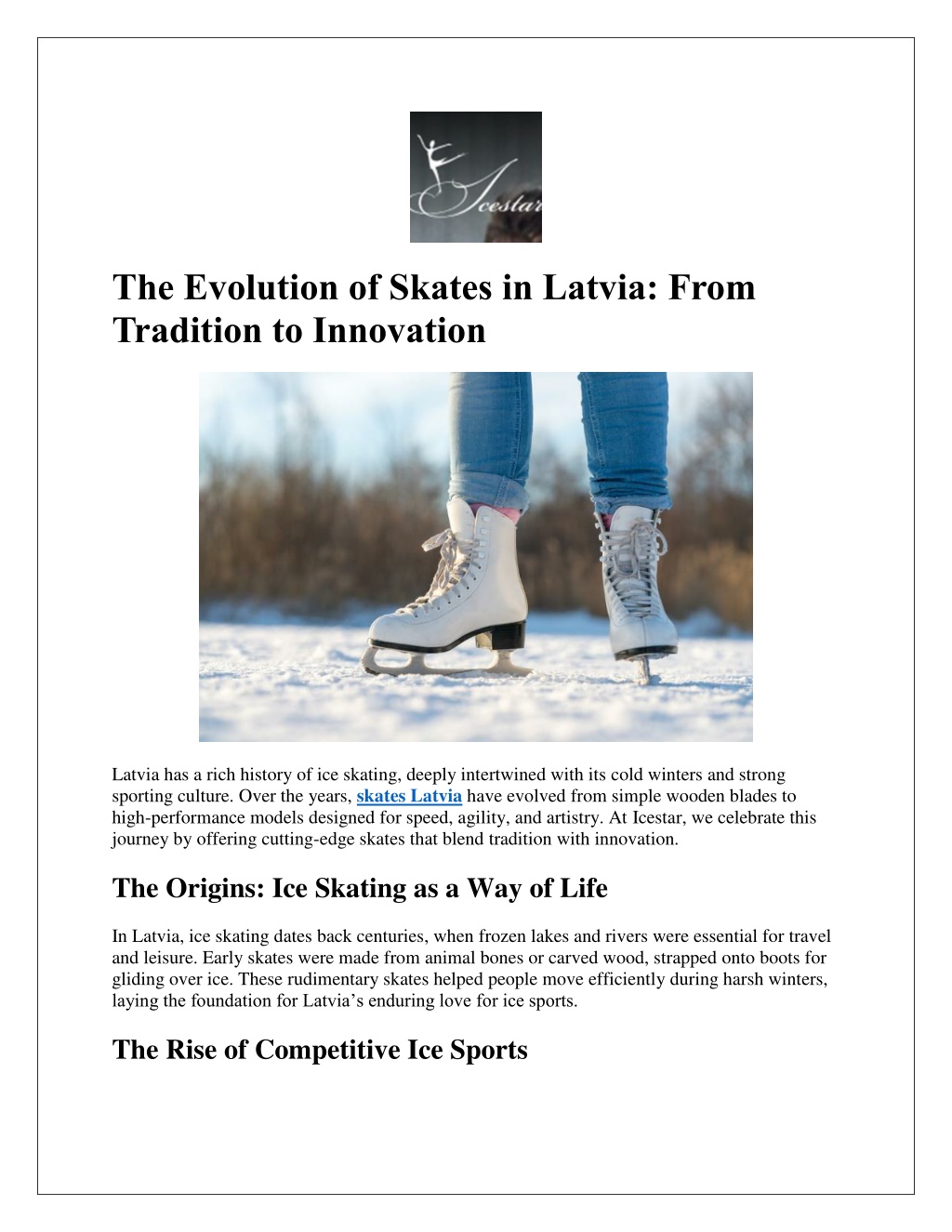 Icestar

The Evolution of Skates in Latvia: From Tradition to Innovation

Latvia has a rich history of ice skating, deeply intertwined with its cold winters and strong sporting culture. Over the years, skates Latvia have evolved from simple wooden blades to high-performance models designed for speed, agility, and artistry. At Icestar, we celebrate this journey by offering cutting-edge skates that blend tradition with innovation.

The Origins: Ice Skating as a Way of Life

In Latvia, ice skating dates back centuries, when frozen lakes and rivers were essential for travel and leisure. Early skates were made from animal bones or carved wood, strapped onto boots for gliding over ice. These rudimentary skates helped people move efficiently during harsh winters, laying the foundation for Latvia's enduring love for ice sports.

The Rise of Competitive Ice Sports